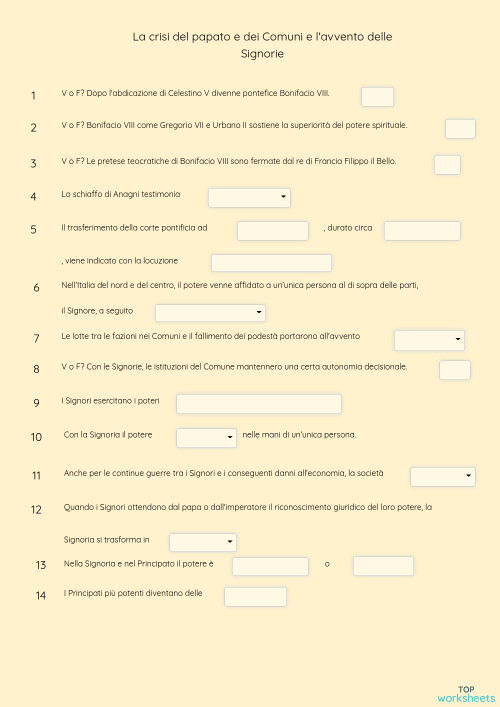 La crisi del papato e dei Comuni e l'avvento delle Signorie

1 V o F? Dopo l'abdicazione di Celestino V divenne pontefice Bonifacio VIII.

2 V o F? Bonifacio VIII come Gregorio VII e Urbano II sostiene la superiorità del potere spirituale.

3 V o F? Le pretese teocratiche di Bonifacio VIII sono fermate dal re di Francia Filippo il Bello.

4 Lo schiaffo di Anagni testimonia

5 Il trasferimento della corte pontificia ad , durato circa , viene indicato con la locuzione

6 Nell'Italia del nord e del centro, il potere venne affidato a un'unica persona al di sopra delle parti, il Signore, a seguito

7 Le lotte tra le fazioni nei Comuni e il fallimento dei podestà portarono all'avvento

8 V o F? Con le Signorie, le istituzioni del Comune mantennero una certa autonomia decisionale.

9 I Signori esercitano i poteri

10 Con la Signoria il potere nelle mani di un'unica persona.

11 Anche per le continue guerre tra i Signori e i conseguenti danni all'economia, la società

12 Quando i Signori ottendono dal papa o dall'imperatore il riconoscimento giuridico del loro potere, la Signoria si trasforma in

13 Nella Signoria e nel Principato il potere è o

14 I Principati più potenti diventano delle

TOP worksheets